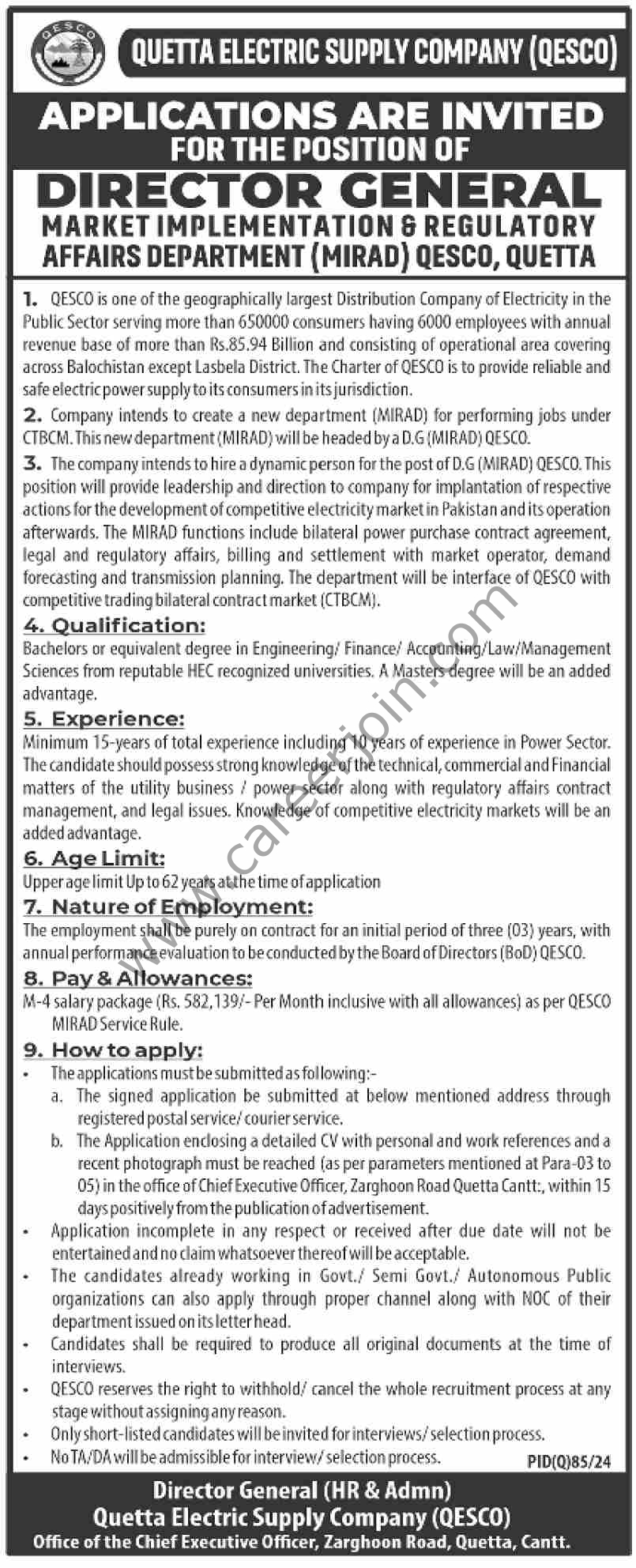 QESCO

QUETTA ELECTRIC SUPPLY COMPANY (QESCO)

APPLICATIONS ARE INVITED FOR THE POSITION OF

DIRECTOR GENERAL

MARKET IMPLEMENTATION & REGULATORY AFFAIRS DEPARTMENT (MIRAD) QESCO, QUETTA

1. QESCO is one of the geographically largest Distribution Company of Electricity in the Public Sector serving more than 650000 consumers having 6000 employees with annual revenue base of more than Rs.85.94 Billion and consisting of operational area covering across Balochistan except Lasbela District. The Charter of QESCO is to provide reliable and safe electric power supply to its consumers in its jurisdiction.

2. Company intends to create a new department (MIRAD) for performing jobs under CTBCM. This new department (MIRAD) will be headed by a D.G (MIRAD) QESCO.

3. The company intends to hire a dynamic person for the post of D.G (MIRAD) QESCO. This position will provide leadership and direction to company for implantation of respective actions for the development of competitive electricity market in Pakistan and its operation afterwards. The MIRAD functions include bilateral power purchase contract agreement, legal and regulatory affairs, billing and settlement with market operator, demand forecasting and transmission planning. The department will be interface of QESCO with competitive trading bilateral contract market (CTBCM).

4. Qualification:
Bachelors or equivalent degree in Engineering/ Finance/ Accounting/Law/Management Sciences from reputable HEC recognized universities. A Masters degree will be an added advantage.

5. Experience:
Minimum 15-years of total experience including 10 years of experience in Power Sector. The candidate should possess strong knowledge of the technical, commercial and Financial matters of the utility business / power sector along with regulatory affairs contract management, and legal issues. Knowledge of competitive electricity markets will be an added advantage.

6. Age Limit:
Upper age limit Up to 62 years at the time of application

7. Nature of Employment:
The employment shall be purely on contract for an initial period of three (03) years, with annual performance evaluation to be conducted by the Board of Directors (BoD) QESCO.

8. Pay & Allowances:
M-4 salary package (Rs. 582,139/- Per Month inclusive with all allowances) as per QESCO MIRAD Service Rule.

9. How to apply:
• The applications must be submitted as following:-
a. The signed application be submitted at below mentioned address through registered postal service/ courier service.
b. The Application enclosing a detailed CV with personal and work references and a recent photograph must be reached (as per parameters mentioned at Para-03 to 05) in the office of Chief Executive Officer, Zarghoon Road Quetta Cantt:, within 15 days positively from the publication of advertisement.
• Application incomplete in any respect or received after due date will not be entertained and no claim whatsoever thereof will be acceptable.
• The candidates already working in Govt./ Semi Govt./ Autonomous Public organizations can also apply through proper channel along with NOC of their department issued on its letter head.
• Candidates shall be required to produce all original documents at the time of interviews.
• QESCO reserves the right to withhold/ cancel the whole recruitment process at any stage without assigning any reason.
• Only short-listed candidates will be invited for interviews/ selection process.
• No TA/DA will be admissible for interview/ selection process.

PID(Q)85/24

Director General (HR & Admn)
Quetta Electric Supply Company (QESCO)
Office of the Chief Executive Officer, Zarghoon Road, Quetta, Cantt.

www.careerjoin.com